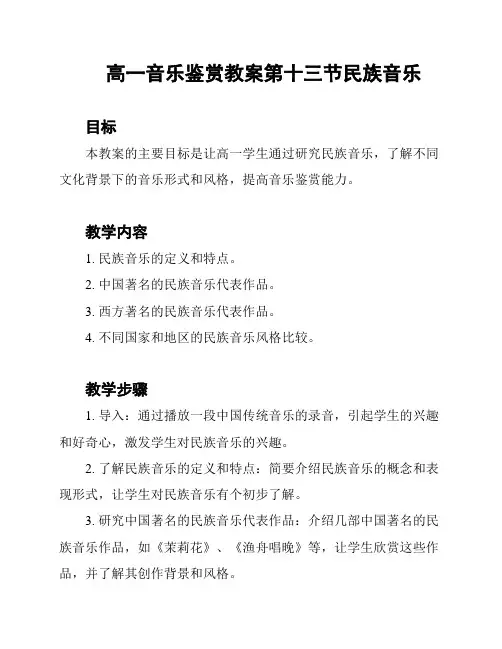 高一音乐鉴赏教案第十三节民族音乐

目标

本教案的主要目标是让高一学生通过研究民族音乐，了解不同文化背景下的音乐形式和风格，提高音乐鉴赏能力。

教学内容

1. 民族音乐的定义和特点。

2. 中国著名的民族音乐代表作品。

3. 西方著名的民族音乐代表作品。

4. 不同国家和地区的民族音乐风格比较。

教学步骤

1. 导入：通过播放一段中国传统音乐的录音，引起学生的兴趣和好奇心，激发学生对民族音乐的兴趣。

2. 了解民族音乐的定义和特点：简要介绍民族音乐的概念和表现形式，让学生对民族音乐有个初步了解。

3. 研究中国著名的民族音乐代表作品：介绍几部中国著名的民族音乐作品，如《茉莉花》、《渔舟唱晚》等，让学生欣赏这些作品，并了解其创作背景和风格。